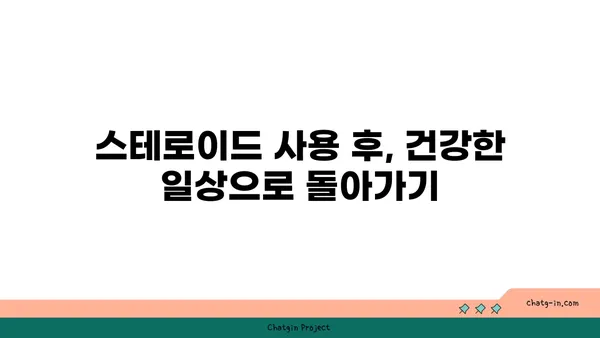 스테로이드 사용 후, 건강한 일상으로 돌아가기

chatg-in.com

Chatgin Project